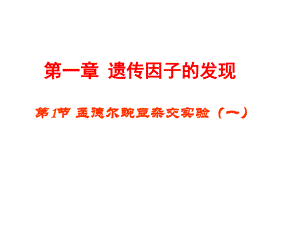 第一章 遗传因子的发现

第1节 孟德尔豌豆杂交实验（一）